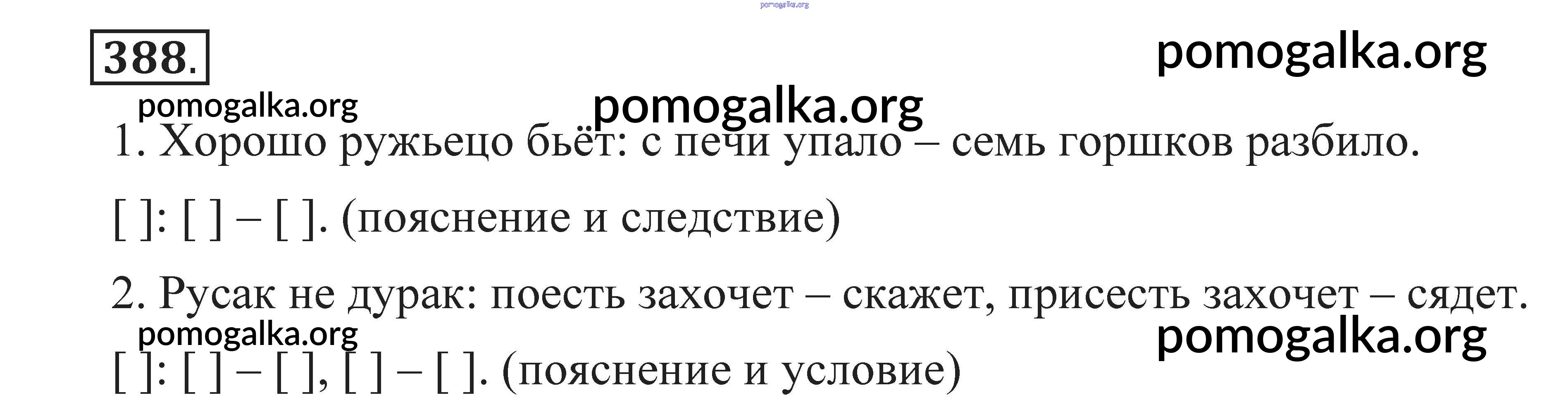 388.

1. Хорошо ружьецо бьёт: с печи упало – семь горшков разбило.

[ ]: [ ] – [ ]. (пояснение и следствие)

2. Русак не дурак: поесть захочет – скажет, присесть захочет – сядет.

[ ]: [ ] – [ ], [ ] – [ ]. (пояснение и условие)

pomogalka.org